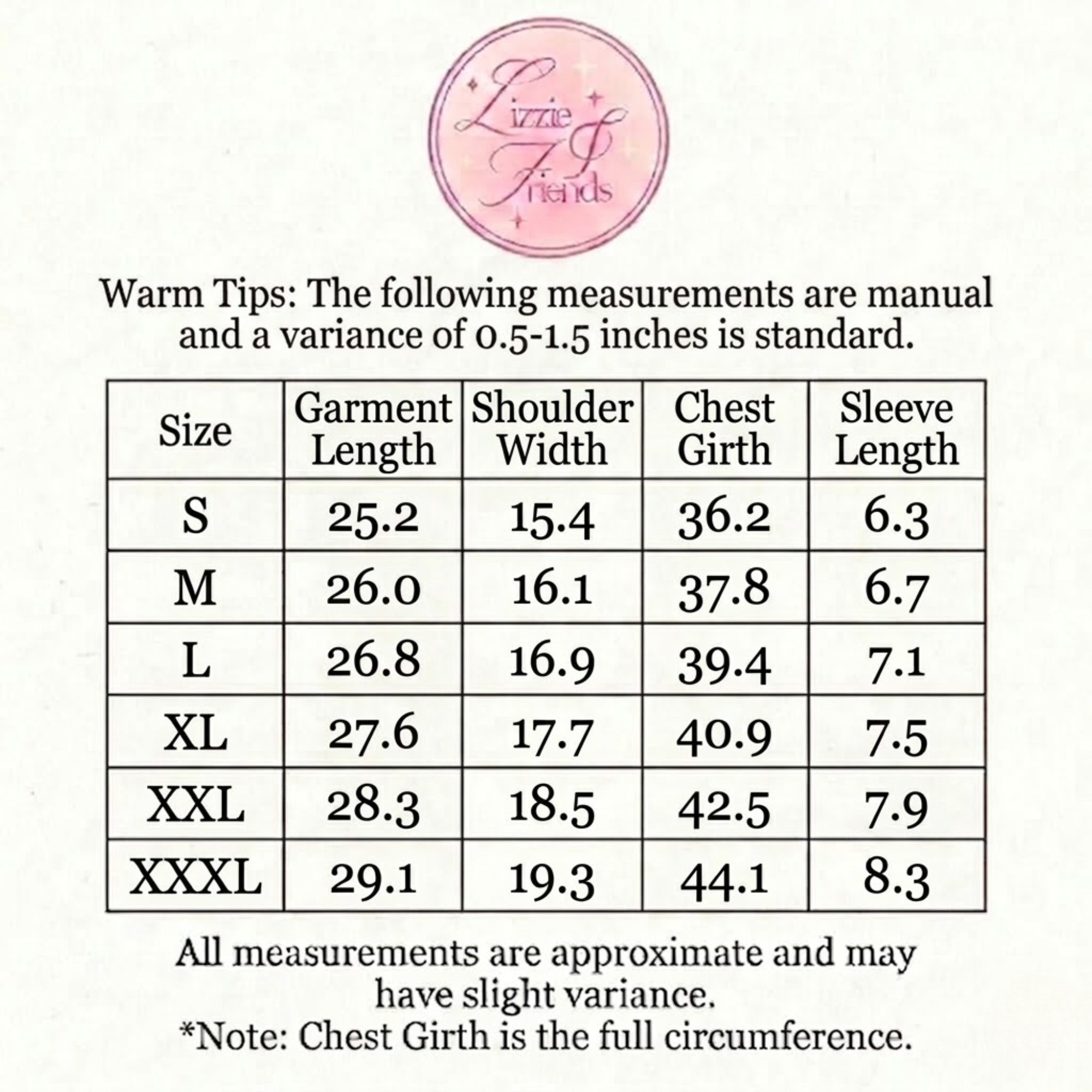 Lizzie & Friends

Warm Tips: The following measurements are manual and a variance of 0.5-1.5 inches is standard.

| Size | Garment Length | Shoulder Width | Chest Girth | Sleeve Length |
|---|---|---|---|---|
| S | 25.2 | 15.4 | 36.2 | 6.3 |
| M | 26.0 | 16.1 | 37.8 | 6.7 |
| L | 26.8 | 16.9 | 39.4 | 7.1 |
| XL | 27.6 | 17.7 | 40.9 | 7.5 |
| XXL | 28.3 | 18.5 | 42.5 | 7.9 |
| XXXL | 29.1 | 19.3 | 44.1 | 8.3 |

All measurements are approximate and may have slight variance.
*Note: Chest Girth is the full circumference.